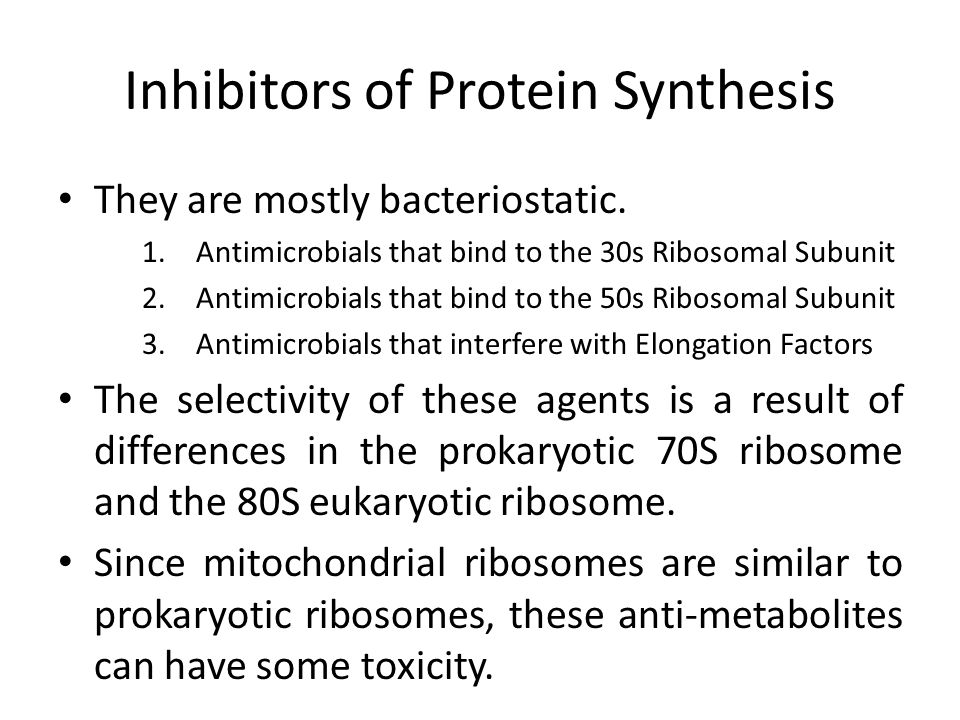 Inhibitors of Protein Synthesis

• They are mostly bacteriostatic.

1. Antimicrobials that bind to the 30s Ribosomal Subunit
2. Antimicrobials that bind to the 50s Ribosomal Subunit
3. Antimicrobials that interfere with Elongation Factors

• The selectivity of these agents is a result of differences in the prokaryotic 70S ribosome and the 80S eukaryotic ribosome.

• Since mitochondrial ribosomes are similar to prokaryotic ribosomes, these anti-metabolites can have some toxicity.